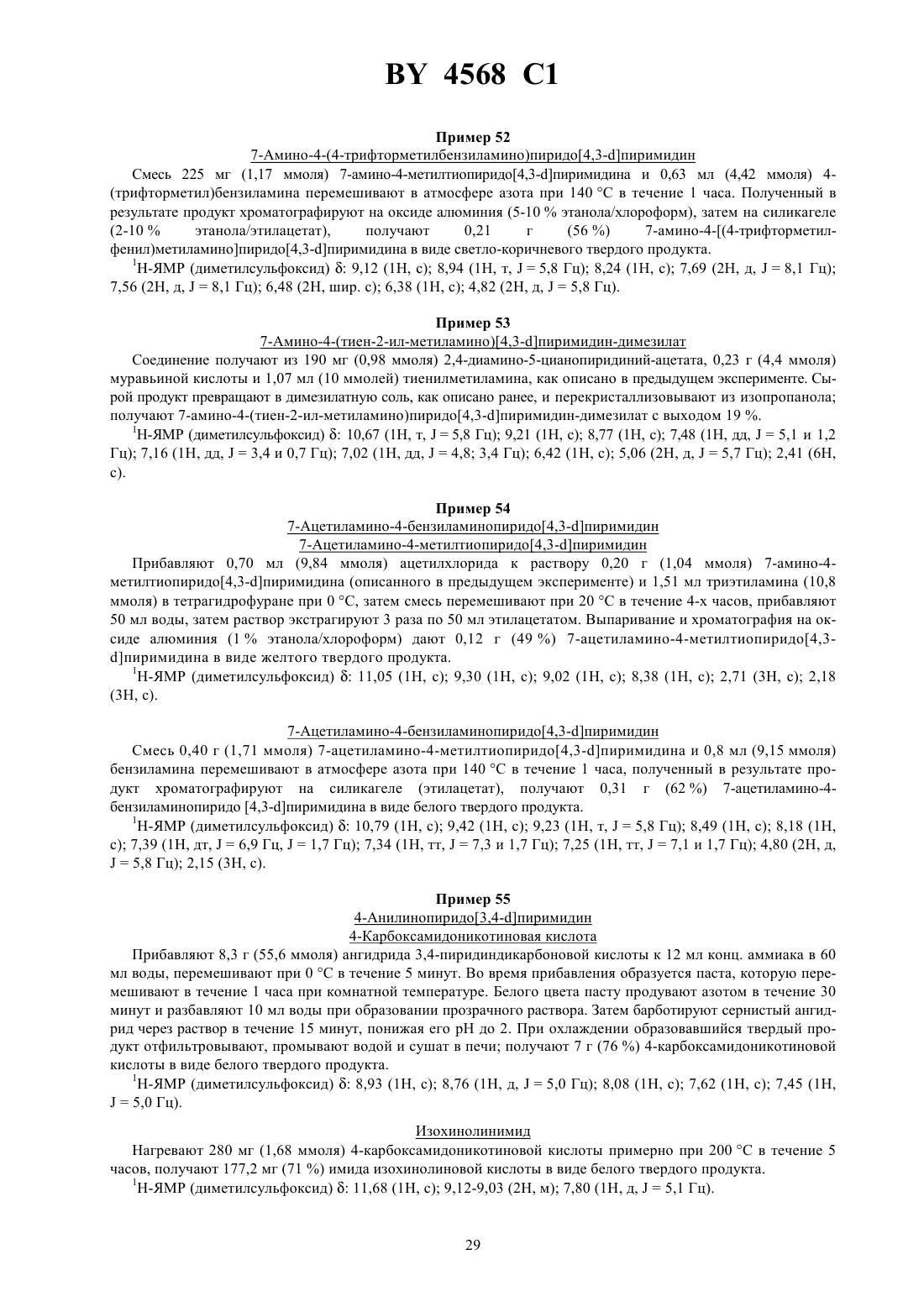 BY 4568 C1

Пример 52

7-Амино-4-(4-трифторметилбензиламино)пиридо[4,3-d]пиримидин

Смесь 225 мг (1,17 ммоля) 7-амино-4-метилтиопиридо[4,3-d]пиримидина и 0,63 мл (4,42 ммоля) 4-(трифторметил)бензиламина перемешивают в атмосфере азота при 140 °С в течение 1 часа. Полученный в результате продукт хроматографируют на оксиде алюминия (5-10 % этанола/хлороформ), затем на силикагеле (2-10 % этанола/этилацетат), получают 0,21 г (56 %) 7-амино-4-[(4-трифторметилфенил)метиламино]пиридо[4,3-d]пиримидина в виде светло-коричневого твердого продукта.

$^1$Н-ЯМР (диметилсульфоксид) δ: 9,12 (1Н, с); 8,94 (1Н, т, J = 5,8 Гц); 8,24 (1Н, с); 7,69 (2Н, д, J = 8,1 Гц); 7,56 (2Н, д, J = 8,1 Гц); 6,48 (2Н, шир. с); 6,38 (1Н, с); 4,82 (2Н, д, J = 5,8 Гц).

Пример 53

7-Амино-4-(тиен-2-ил-метиламино)[4,3-d]пиримидин-димезилат

Соединение получают из 190 мг (0,98 ммоля) 2,4-диамино-5-цианопиридиний-ацетата, 0,23 г (4,4 ммоля) муравьиной кислоты и 1,07 мл (10 ммолей) тиенилметиламина, как описано в предыдущем эксперименте. Сырой продукт превращают в димезилатную соль, как описано ранее, и перекристаллизовывают из изопропанола; получают 7-амино-4-(тиен-2-ил-метиламино)пиридо[4,3-d]пиримидин-димезилат с выходом 19 %.

$^1$Н-ЯМР (диметилсульфоксид) δ: 10,67 (1Н, т, J = 5,8 Гц); 9,21 (1Н, с); 8,77 (1Н, с); 7,48 (1Н, дд, J = 5,1 и 1,2 Гц); 7,16 (1Н, дд, J = 3,4 и 0,7 Гц); 7,02 (1Н, дд, J = 4,8; 3,4 Гц); 6,42 (1Н, с); 5,06 (2Н, д, J = 5,7 Гц); 2,41 (6Н, с).

Пример 54

7-Ацетиламино-4-бензиламинопиридо[4,3-d]пиримидин

7-Ацетиламино-4-метилтиопиридо[4,3-d]пиримидин

Прибавляют 0,70 мл (9,84 ммоля) ацетилхлорида к раствору 0,20 г (1,04 ммоля) 7-амино-4-метилтиопиридо[4,3-d]пиримидина (описанного в предыдущем эксперименте) и 1,51 мл триэтиламина (10,8 ммоля) в тетрагидрофуране при 0 °С, затем смесь перемешивают при 20 °С в течение 4-х часов, прибавляют 50 мл воды, затем раствор экстрагируют 3 раза по 50 мл этилацетатом. Выпаривание и хроматография на оксиде алюминия (1 % этанола/хлороформ) дают 0,12 г (49 %) 7-ацетиламино-4-метилтиопиридо[4,3-d]пиримидина в виде желтого твердого продукта.

$^1$Н-ЯМР (диметилсульфоксид) δ: 11,05 (1Н, с); 9,30 (1Н, с); 9,02 (1Н, с); 8,38 (1Н, с); 2,71 (3Н, с); 2,18 (3Н, с).

7-Ацетиламино-4-бензиламинопиридо[4,3-d]пиримидин

Смесь 0,40 г (1,71 ммоля) 7-ацетиламино-4-метилтиопиридо[4,3-d]пиримидина и 0,8 мл (9,15 ммоля) бензиламина перемешивают в атмосфере азота при 140 °С в течение 1 часа, полученный в результате продукт хроматографируют на силикагеле (этилацетат), получают 0,31 г (62 %) 7-ацетиламино-4-бензиламинопиридо [4,3-d]пиримидина в виде белого твердого продукта.

$^1$Н-ЯМР (диметилсульфоксид) δ: 10,79 (1Н, с); 9,42 (1Н, с); 9,23 (1Н, т, J = 5,8 Гц); 8,49 (1Н, с); 8,18 (1Н, с); 7,39 (1Н, дт, J = 6,9 Гц, J = 1,7 Гц); 7,34 (1Н, тт, J = 7,3 и 1,7 Гц); 7,25 (1Н, тт, J = 7,1 и 1,7 Гц); 4,80 (2Н, д, J = 5,8 Гц); 2,15 (3Н, с).

Пример 55

4-Анилинопиридо[3,4-d]пиримидин

4-Карбоксамидоникотиновая кислота

Прибавляют 8,3 г (55,6 ммоля) ангидрида 3,4-пиридиндикарбоновой кислоты к 12 мл конц. аммиака в 60 мл воды, перемешивают при 0 °С в течение 5 минут. Во время прибавления образуется паста, которую перемешивают в течение 1 часа при комнатной температуре. Белого цвета пасту продувают азотом в течение 30 минут и разбавляют 10 мл воды при образовании прозрачного раствора. Затем барботируют сернистый ангидрид через раствор в течение 15 минут, понижая его рН до 2. При охлаждении образовавшийся твердый продукт отфильтровывают, промывают водой и сушат в печи; получают 7 г (76 %) 4-карбоксамидоникотиновой кислоты в виде белого твердого продукта.

$^1$Н-ЯМР (диметилсульфоксид) δ: 8,93 (1Н, с); 8,76 (1Н, д, J = 5,0 Гц); 8,08 (1Н, с); 7,62 (1Н, с); 7,45 (1Н, J = 5,0 Гц).

Изохинолинимид

Нагревают 280 мг (1,68 ммоля) 4-карбоксамидоникотиновой кислоты примерно при 200 °С в течение 5 часов, получают 177,2 мг (71 %) имида изохинолиновой кислоты в виде белого твердого продукта.

$^1$Н-ЯМР (диметилсульфоксид) δ: 11,68 (1Н, с); 9,12-9,03 (2Н, м); 7,80 (1Н, д, J = 5,1 Гц).

29